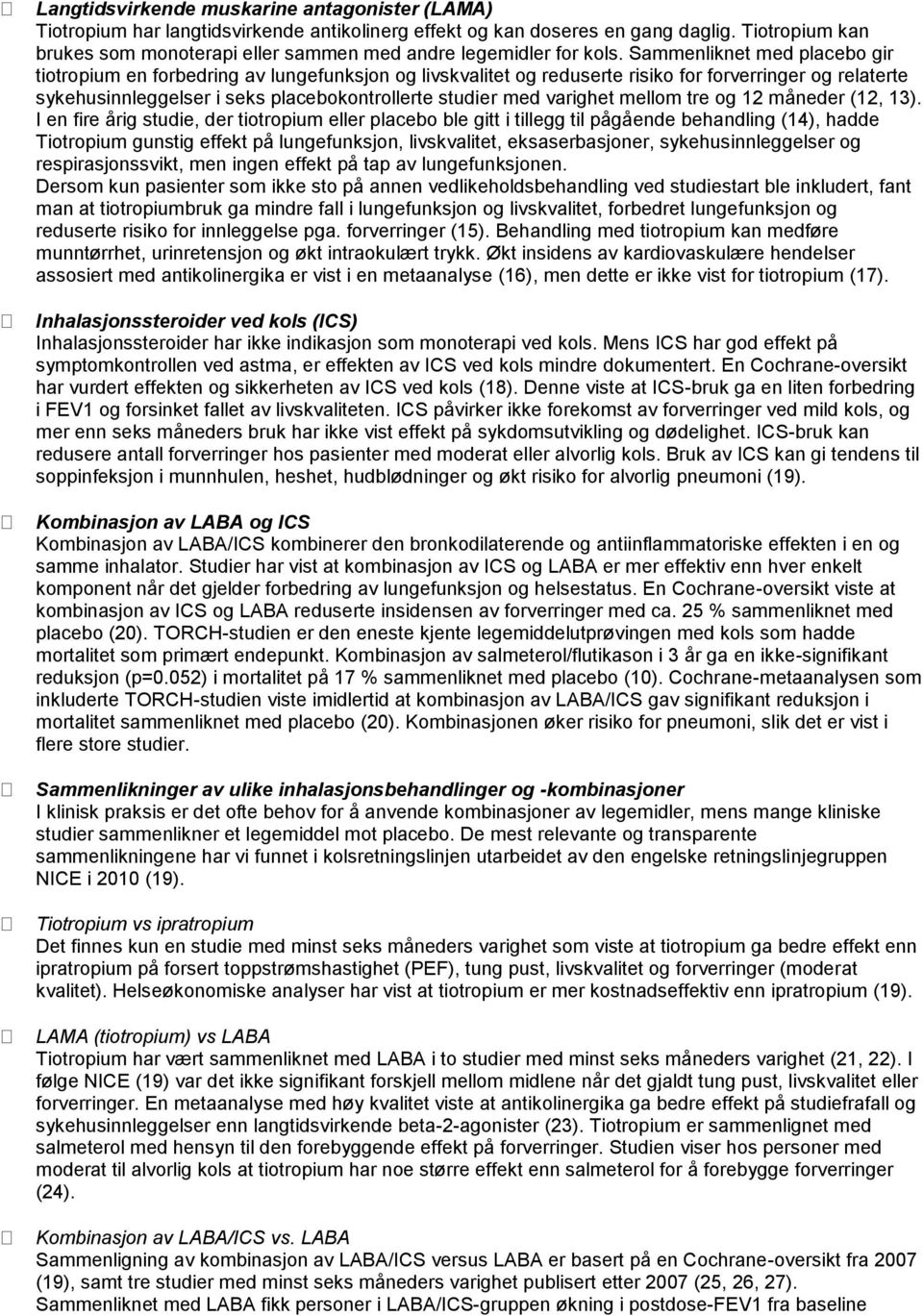 Langtidsvirkende muskarine antagonister (LAMA)
Tiotropium har langtidsvirkende antikolinerg effekt og kan doseres en gang daglig. Tiotropium kan brukes som monoterapi eller sammen med andre legemidler for kols. Sammenliknet med placebo gir tiotropium en forbedring av lungefunksjon og livskvalitet og reduserte risiko for forverringer og relaterte sykehusinnleggelser i seks placebokontrollerte studier med varighet mellom tre og 12 måneder (12, 13). I en fire årig studie, der tiotropium eller placebo ble gitt i tillegg til pågående behandling (14), hadde Tiotropium gunstig effekt på lungefunksjon, livskvalitet, eksaserbasjoner, sykehusinnleggelser og respirasjonssvikt, men ingen effekt på tap av lungefunksjonen.
Dersom kun pasienter som ikke sto på annen vedlikeholdsbehandling ved studiestart ble inkludert, fant man at tiotropiumbruk ga mindre fall i lungefunksjon og livskvalitet, forbedret lungefunksjon og reduserte risiko for innleggelse pga. forverringer (15). Behandling med tiotropium kan medføre munntørrhet, urinretensjon og økt intraokulært trykk. Økt insidens av kardiovaskulære hendelser assosiert med antikolinergika er vist i en metaanalyse (16), men dette er ikke vist for tiotropium (17).

Inhalasjonssteroider ved kols (ICS)
Inhalasjonssteroider har ikke indikasjon som monoterapi ved kols. Mens ICS har god effekt på symptomkontrollen ved astma, er effekten av ICS ved kols mindre dokumentert. En Cochrane-oversikt har vurdert effekten og sikkerheten av ICS ved kols (18). Denne viste at ICS-bruk ga en liten forbedring i FEV1 og forsinket fallet av livskvaliteten. ICS påvirker ikke forekomst av forverringer ved mild kols, og mer enn seks måneders bruk har ikke vist effekt på sykdomsutvikling og dødelighet. ICS-bruk kan redusere antall forverringer hos pasienter med moderat eller alvorlig kols. Bruk av ICS kan gi tendens til soppinfeksjon i munnhulen, heshet, hudblødninger og økt risiko for alvorlig pneumoni (19).

Kombinasjon av LABA og ICS
Kombinasjon av LABA/ICS kombinerer den bronkodilaterende og antiinflammatoriske effekten i en og samme inhalator. Studier har vist at kombinasjon av ICS og LABA er mer effektiv enn hver enkelt komponent når det gjelder forbedring av lungefunksjon og helsestatus. En Cochrane-oversikt viste at kombinasjon av ICS og LABA reduserte insidensen av forverringer med ca. 25 % sammenliknet med placebo (20). TORCH-studien er den eneste kjente legemiddelutprøvingen med kols som hadde mortalitet som primært endepunkt. Kombinasjon av salmeterol/flutikason i 3 år ga en ikke-signifikant reduksjon (p=0.052) i mortalitet på 17 % sammenliknet med placebo (10). Cochrane-metaanalysen som inkluderte TORCH-studien viste imidlertid at kombinasjon av LABA/ICS gav signifikant reduksjon i mortalitet sammenliknet med placebo (20). Kombinasjonen øker risiko for pneumoni, slik det er vist i flere store studier.

Sammenlikninger av ulike inhalasjonsbehandlinger og -kombinasjoner
I klinisk praksis er det ofte behov for å anvende kombinasjoner av legemidler, mens mange kliniske studier sammenlikner et legemiddel mot placebo. De mest relevante og transparente sammenlikningene har vi funnet i kolsretningslinjen utarbeidet av den engelske retningslinjegruppen NICE i 2010 (19).

Tiotropium vs ipratropium
Det finnes kun en studie med minst seks måneders varighet som viste at tiotropium ga bedre effekt enn ipratropium på forsert toppstrømshastighet (PEF), tung pust, livskvalitet og forverringer (moderat kvalitet). Helseøkonomiske analyser har vist at tiotropium er mer kostnadseffektiv enn ipratropium (19).

LAMA (tiotropium) vs LABA
Tiotropium har vært sammenliknet med LABA i to studier med minst seks måneders varighet (21, 22). I følge NICE (19) var det ikke signifikant forskjell mellom midlene når det gjaldt tung pust, livskvalitet eller forverringer. En metaanalyse med høy kvalitet viste at antikolinergika ga bedre effekt på studiefrafall og sykehusinnleggelser enn langtidsvirkende beta-2-agonister (23). Tiotropium er sammenlignet med salmeterol med hensyn til den forebyggende effekt på forverringer. Studien viser hos personer med moderat til alvorlig kols at tiotropium har noe større effekt enn salmeterol for å forebygge forverringer (24).

Kombinasjon av LABA/ICS vs. LABA
Sammenligning av kombinasjon av LABA/ICS versus LABA er basert på en Cochrane-oversikt fra 2007 (19), samt tre studier med minst seks måneders varighet publisert etter 2007 (25, 26, 27). Sammenliknet med LABA fikk personer i LABA/ICS-gruppen økning i postdose-FEV1 fra baseline